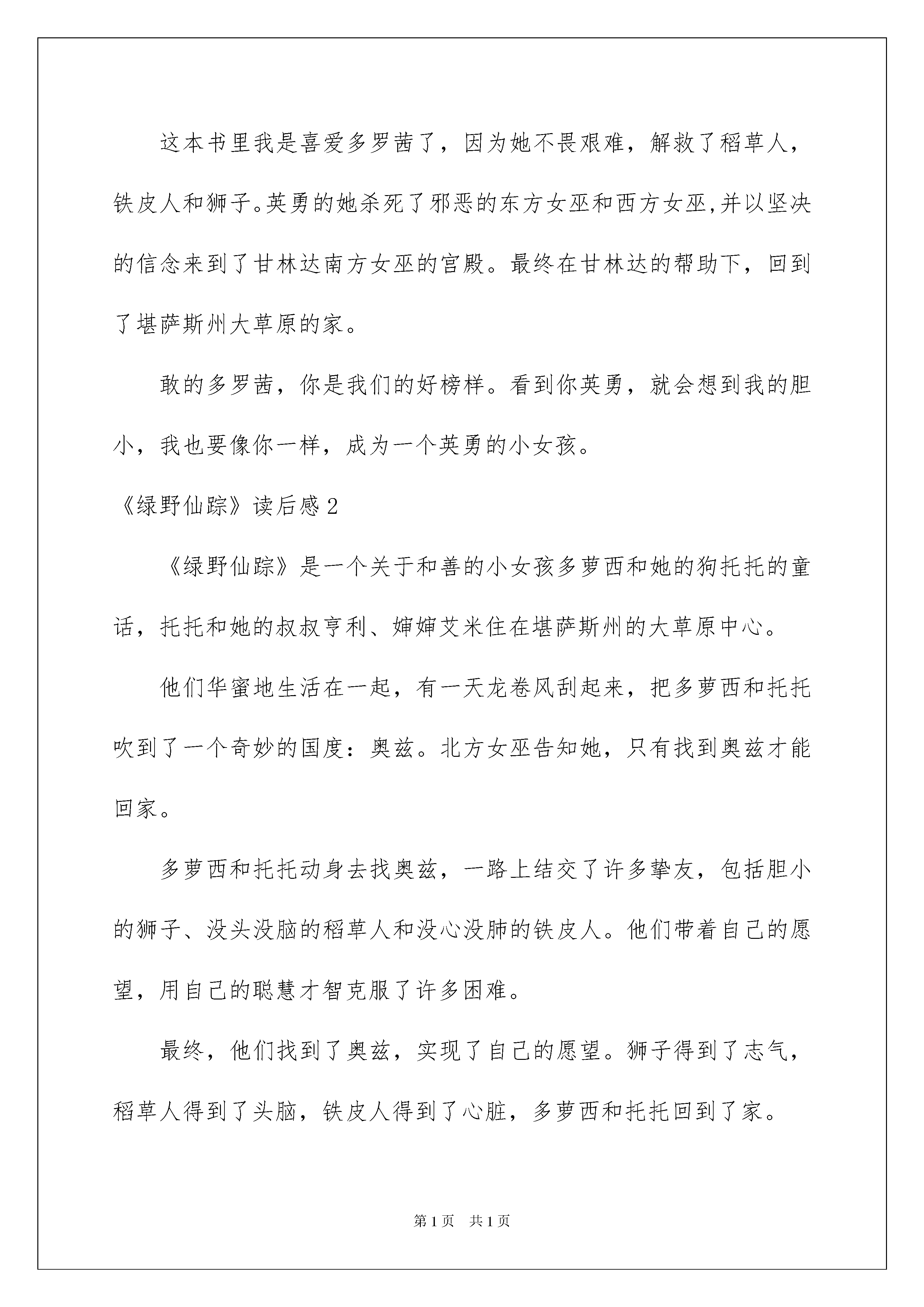 这本书里我是喜爱多罗茜了，因为她不畏艰难，解救了稻草人，铁皮人和狮子。英勇的她杀死了邪恶的东方女巫和西方女巫,并以坚决的信念来到了甘林达南方女巫的宫殿。最终在甘林达的帮助下，回到了堪萨斯州大草原的家。

敢的多罗茜，你是我们的好榜样。看到你英勇，就会想到我的胆小，我也要像你一样，成为一个英勇的小女孩。

《绿野仙踪》读后感2

《绿野仙踪》是一个关于和善的小女孩多萝西和她的狗托托的童话，托托和她的叔叔亨利、婶婶艾米住在堪萨斯州的大草原中心。

他们华蜜地生活在一起，有一天龙卷风刮起来，把多萝西和托托吹到了一个奇妙的国度：奥兹。北方女巫告知她，只有找到奥兹才能回家。

多萝西和托托动身去找奥兹，一路上结交了许多挚友，包括胆小的狮子、没头没脑的稻草人和没心没肺的铁皮人。他们带着自己的愿望，用自己的聪慧才智克服了许多困难。

最终，他们找到了奥兹，实现了自己的愿望。狮子得到了志气，稻草人得到了头脑，铁皮人得到了心脏，多萝西和托托回到了家。

第1页 共1页